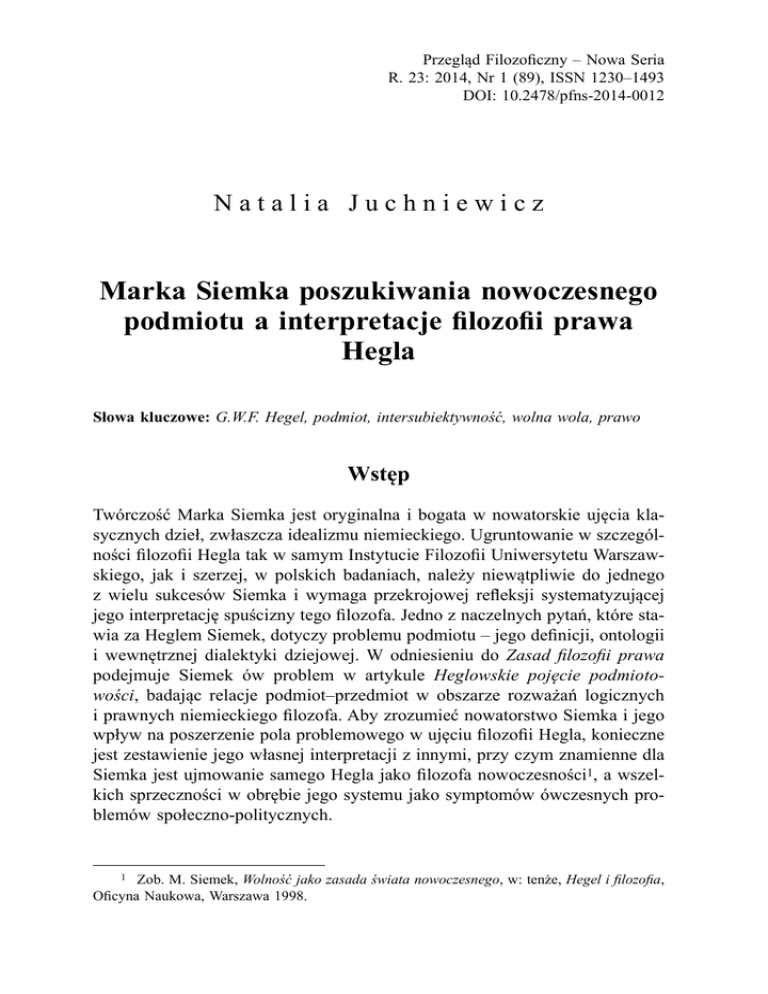 Przegląd Filozoficzny – Nowa Seria
R. 23: 2014, Nr 1 (89), ISSN 1230–1493
DOI: 10.2478/pfns-2014-0012

Natalia Juchniewicz

Marka Siemka poszukiwania nowoczesnego podmiotu a interpretacje filozofii prawa Hegla

Słowa kluczowe: G.W.F. Hegel, podmiot, intersubiektywność, wolna wola, prawo

Wstęp

Twórczość Marka Siemka jest oryginalna i bogata w nowatorskie ujęcia klasycznych dzieł, zwłaszcza idealizmu niemieckiego. Ugruntowanie w szczególności filozofii Hegla tak w samym Instytucie Filozofii Uniwersytetu Warszawskiego, jak i szerzej, w polskich badaniach, należy niewątpliwie do jednego z wielu sukcesów Siemka i wymaga przekrojowej refleksji systematyzującej jego interpretację spuścizny tego filozofa. Jedno z naczelnych pytań, które stawia za Heglem Siemek, dotyczy problemu podmiotu – jego definicji, ontologii i wewnętrznej dialektyki dziejowej. W odniesieniu do Zasad filozofii prawa podejmuje Siemek ów problem w artykule Heglowskie pojęcie podmiotowości, badając relacje podmiot–przedmiot w obszarze rozważań logicznych i prawnych niemieckiego filozofa. Aby zrozumieć nowatorstwo Siemka i jego wpływ na poszerzenie pola problemowego w ujęciu filozofii Hegla, konieczne jest zestawienie jego własnej interpretacji z innymi, przy czym znamienne dla Siemka jest ujmowanie samego Hegla jako filozofa nowoczesności$^1$, a wszelkich sprzeczności w obrębie jego systemu jako symptomów ówczesnych problemów społeczno-politycznych.

$^1$ Zob. M. Siemek, Wolność jako zasada świata nowoczesnego, w: tenże, Hegel i filozofia, Oficyna Naukowa, Warszawa 1998.